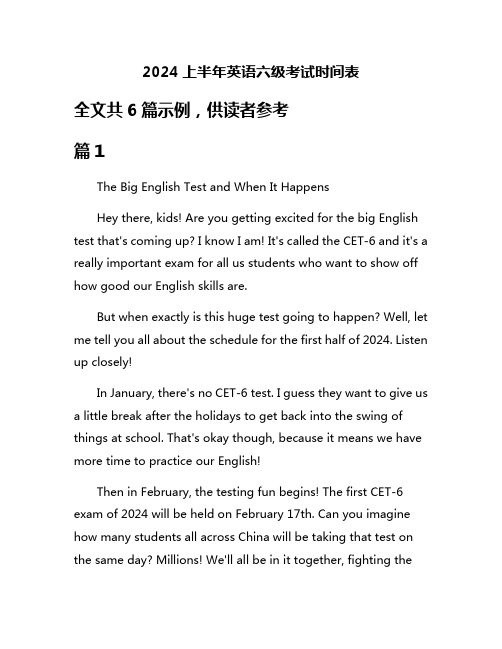 2024 上半年英语六级考试时间表

全文共 6 篇示例，供读者参考

篇 1

The Big English Test and When It Happens

Hey there, kids! Are you getting excited for the big English test that's coming up? I know I am! It's called the CET-6 and it's a really important exam for all us students who want to show off how good our English skills are.

But when exactly is this huge test going to happen? Well, let me tell you all about the schedule for the first half of 2024. Listen up closely!

In January, there's no CET-6 test. I guess they want to give us a little break after the holidays to get back into the swing of things at school. That's okay though, because it means we have more time to practice our English!

Then in February, the testing fun begins! The first CET-6 exam of 2024 will be held on February 17th. Can you imagine how many students all across China will be taking that test on the same day? Millions! We'll all be in it together, fighting the